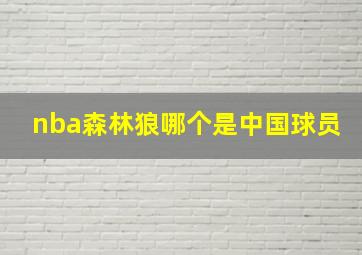 nba森林狼哪个是中国球员